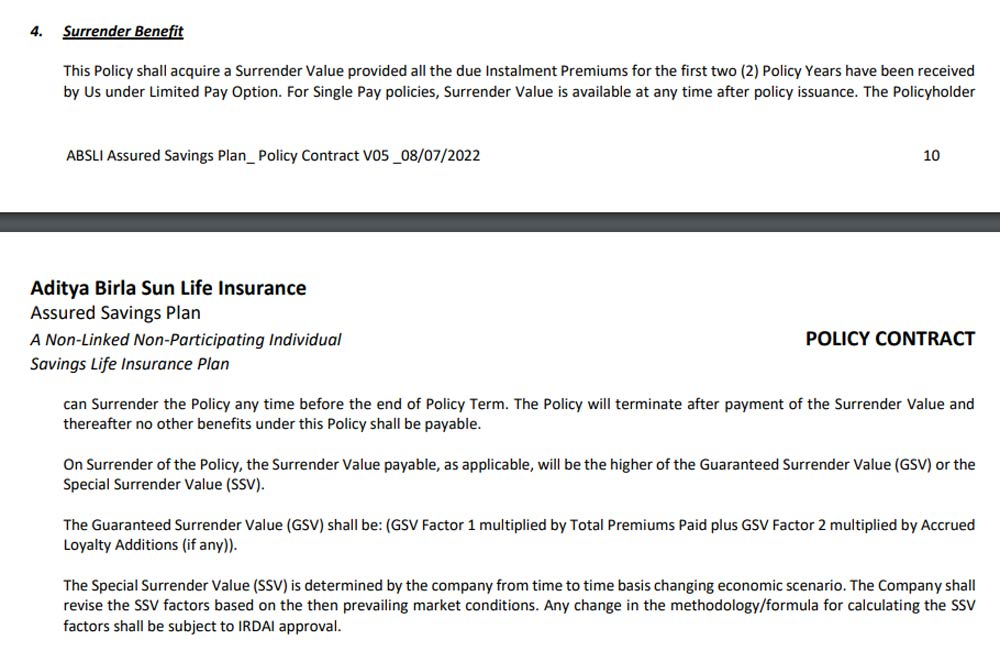 4. Surrender Benefit

This Policy shall acquire a Surrender Value provided all the due Instalment Premiums for the first two (2) Policy Years have been received by Us under Limited Pay Option. For Single Pay policies, Surrender Value is available at any time after policy issuance. The Policyholder

ABSLI Assured Savings Plan_ Policy Contract V05 _08/07/2022

10

Aditya Birla Sun Life Insurance
Assured Savings Plan
A Non-Linked Non-Participating Individual
Savings Life Insurance Plan

POLICY CONTRACT

can Surrender the Policy any time before the end of Policy Term. The Policy will terminate after payment of the Surrender Value and thereafter no other benefits under this Policy shall be payable.

On Surrender of the Policy, the Surrender Value payable, as applicable, will be the higher of the Guaranteed Surrender Value (GSV) or the Special Surrender Value (SSV).

The Guaranteed Surrender Value (GSV) shall be: (GSV Factor 1 multiplied by Total Premiums Paid plus GSV Factor 2 multiplied by Accrued Loyalty Additions (if any)).

The Special Surrender Value (SSV) is determined by the company from time to time basis changing economic scenario. The Company shall revise the SSV factors based on the then prevailing market conditions. Any change in the methodology/formula for calculating the SSV factors shall be subject to IRDAI approval.